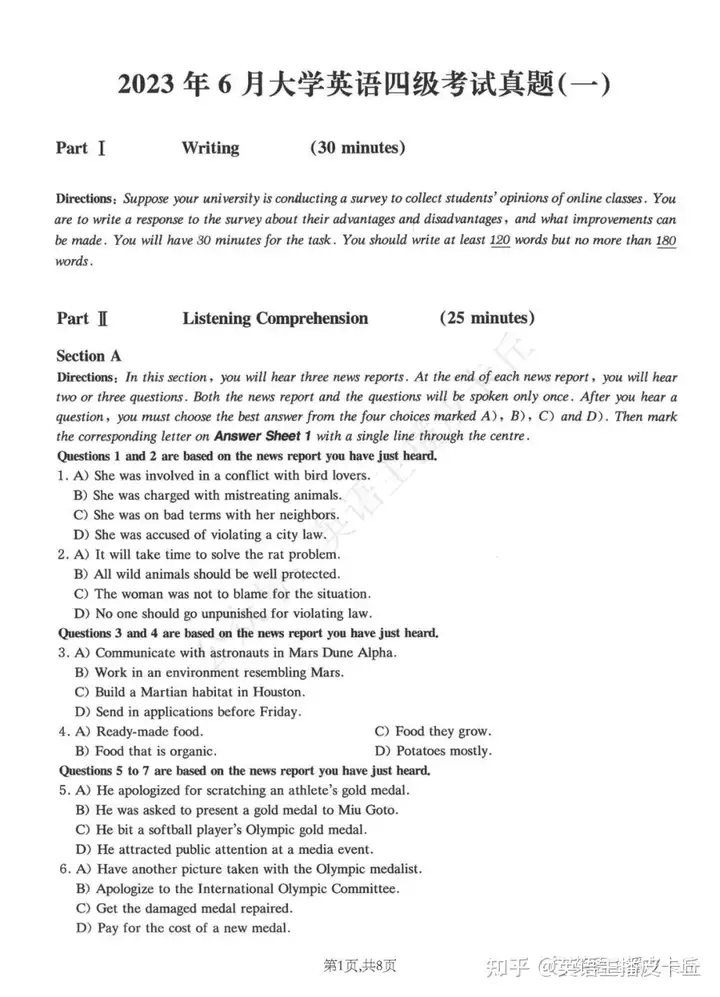 2023 年 6 月大学英语四级考试真题(一)

Part Ⅰ Writing (30 minutes)

Directions: Suppose your university is conducting a survey to collect students' opinions of online classes. You are to write a response to the survey about their advantages and disadvantages, and what improvements can be made. You will have 30 minutes for the task. You should write at least 120 words but no more than 180 words.

Part Ⅱ Listening Comprehension (25 minutes)

Section A

Directions: In this section, you will hear three news reports. At the end of each news report, you will hear two or three questions. Both the news report and the questions will be spoken only once. After you hear a question, you must choose the best answer from the four choices marked A), B), C) and D). Then mark the corresponding letter on Answer Sheet 1 with a single line through the centre.

Questions 1 and 2 are based on the news report you have just heard.

1. A) She was involved in a conflict with bird lovers.
B) She was charged with mistreating animals.
C) She was on bad terms with her neighbors.
D) She was accused of violating a city law.

2. A) It will take time to solve the rat problem.
B) All wild animals should be well protected.
C) The woman was not to blame for the situation.
D) No one should go unpunished for violating law.

Questions 3 and 4 are based on the news report you have just heard.

3. A) Communicate with astronauts in Mars Dune Alpha.
B) Work in an environment resembling Mars.
C) Build a Martian habitat in Houston.
D) Send in applications before Friday.

4. A) Ready-made food.
B) Food that is organic.
C) Food they grow.
D) Potatoes mostly.

Questions 5 to 7 are based on the news report you have just heard.

5. A) He apologized for scratching an athlete's gold medal.
B) He was asked to present a gold medal to Miu Goto.
C) He bit a softball player's Olympic gold medal.
D) He attracted public attention at a media event.

6. A) Have another picture taken with the Olympic medalist.
B) Apologize to the International Olympic Committee.
C) Get the damaged medal repaired.
D) Pay for the cost of a new medal.

第1页,共8页

知乎 @英语主播皮卡丘